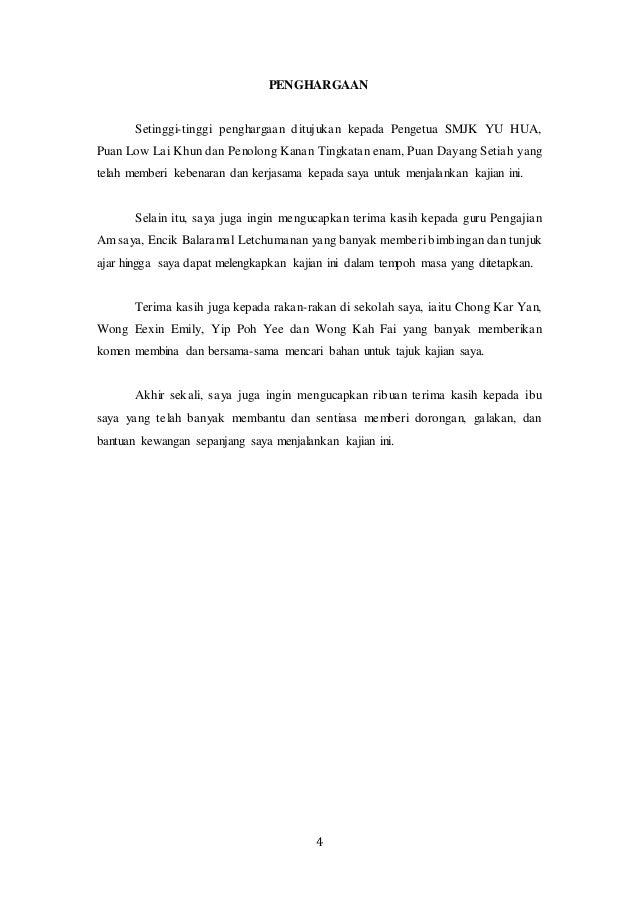 PENGHARGAAN

Setinggi-tinggi penghargaan ditujukan kepada Pengetua SMJK YU HUA, Puan Low Lai Khun dan Penolong Kanan Tingkatan enam, Puan Dayang Setiah yang telah memberi kebenaran dan kerjasama kepada saya untuk menjalankan kajian ini.

Selain itu, saya juga ingin mengucapkan terima kasih kepada guru Pengajian Am saya, Encik Balaramal Letchumanan yang banyak memberi bimbingan dan tunjuk ajar hingga saya dapat melengkapkan kajian ini dalam tempoh masa yang ditetapkan.

Terima kasih juga kepada rakan-rakan di sekolah saya, iaitu Chong Kar Yan, Wong Eexin Emily, Yip Poh Yee dan Wong Kah Fai yang banyak memberikan komen membina dan bersama-sama mencari bahan untuk tajuk kajian saya.

Akhir sekali, saya juga ingin mengucapkan ribuan terima kasih kepada ibu saya yang telah banyak membantu dan sentiasa memberi dorongan, galakan, dan bantuan kewangan sepanjang saya menjalankan kajian ini.

4